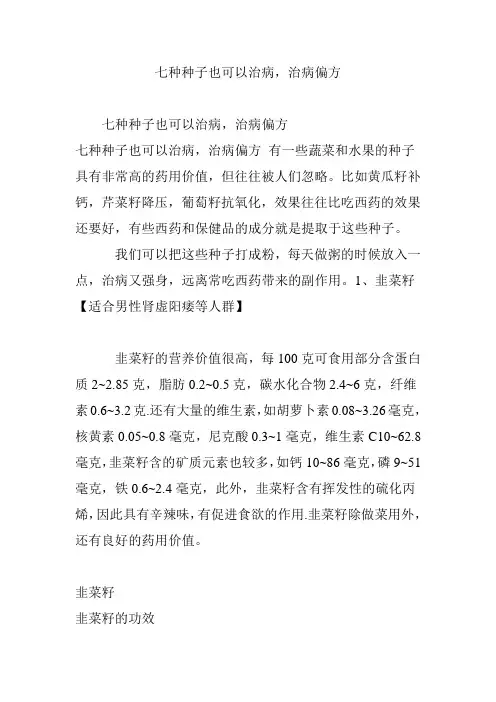 七种种子也可以治病，治病偏方

七种种子也可以治病，治病偏方

七种种子也可以治病，治病偏方 有一些蔬菜和水果的种子具有非常高的药用价值，但往往被人们忽略。比如黄瓜籽补钙，芹菜籽降压，葡萄籽抗氧化，效果往往比吃西药的效果还要好，有些西药和保健品的成分就是提取于这些种子。

我们可以把这些种子打成粉，每天做粥的时候放入一点，治病又强身，远离常吃西药带来的副作用。1、韭菜籽【适合男性肾虚阳痿等人群】

韭菜籽的营养价值很高，每 100 克可食用部分含蛋白质 2~2.85 克，脂肪 0.2~0.5 克，碳水化合物 2.4~6 克，纤维素 0.6~3.2 克.还有大量的维生素，如胡萝卜素 0.08~3.26 毫克，核黄素 0.05~0.8 毫克，尼克酸 0.3~1 毫克，维生素 C10~62.8 毫克，韭菜籽含的矿质元素也较多，如钙 10~86 毫克，磷 9~51 毫克，铁 0.6~2.4 毫克，此外，韭菜籽含有挥发性的硫化丙烯，因此具有辛辣味，有促进食欲的作用.韭菜籽除做菜用外，还有良好的药用价值。

韭菜籽
韭菜籽的功效